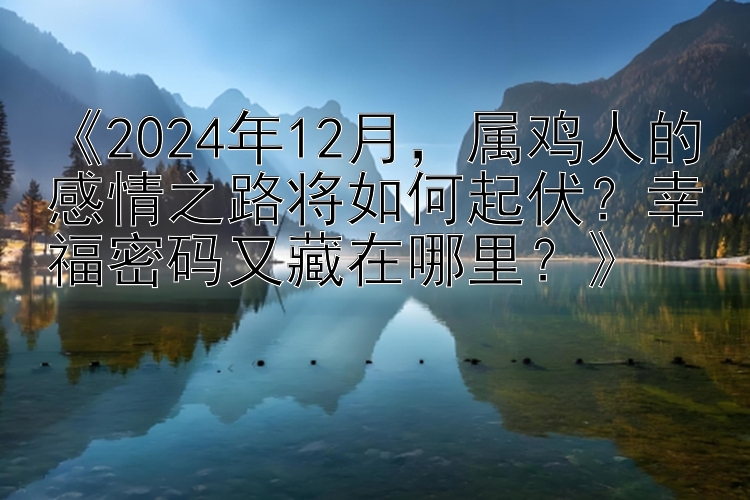 《2024年12月，属鸡人的感情之路将如何起伏？幸福密码又藏在哪里？》